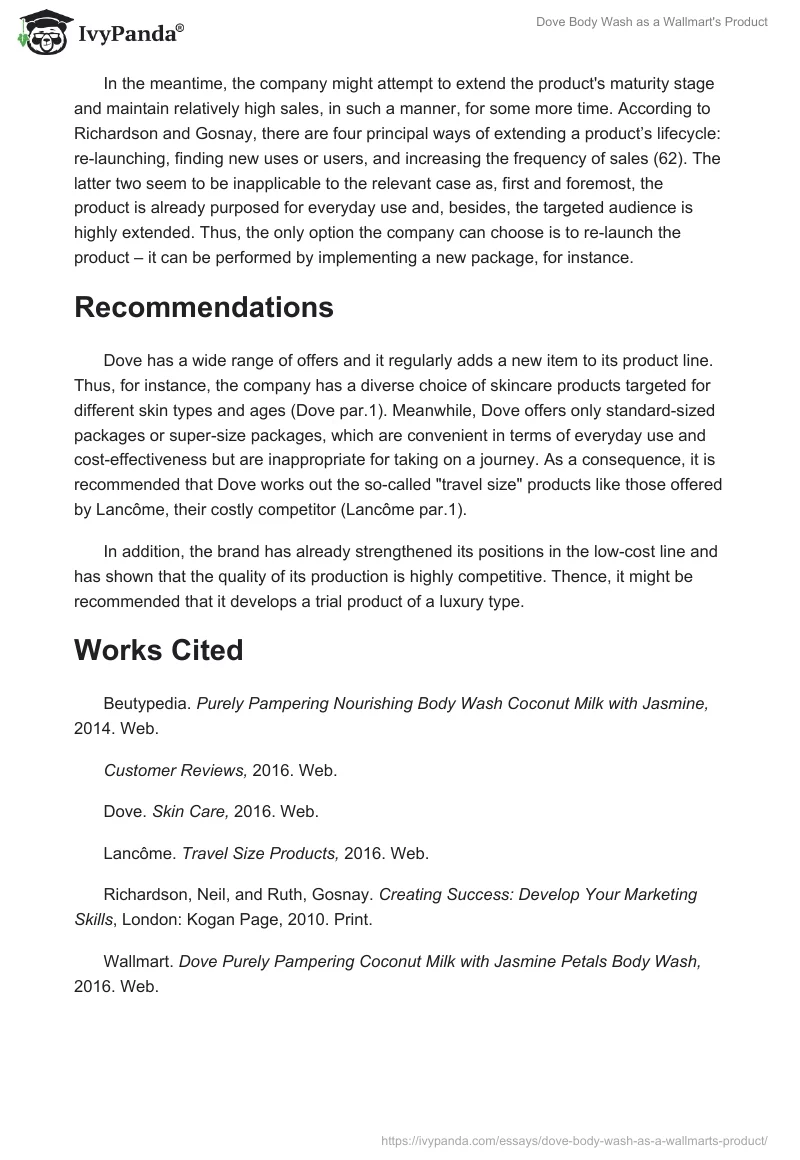 IvyPanda®

Dove Body Wash as a Wallmart's Product

In the meantime, the company might attempt to extend the product's maturity stage and maintain relatively high sales, in such a manner, for some more time. According to Richardson and Gosnay, there are four principal ways of extending a product's lifecycle: re-launching, finding new uses or users, and increasing the frequency of sales (62). The latter two seem to be inapplicable to the relevant case as, first and foremost, the product is already purposed for everyday use and, besides, the targeted audience is highly extended. Thus, the only option the company can choose is to re-launch the product – it can be performed by implementing a new package, for instance.

Recommendations

Dove has a wide range of offers and it regularly adds a new item to its product line. Thus, for instance, the company has a diverse choice of skincare products targeted for different skin types and ages (Dove par.1). Meanwhile, Dove offers only standard-sized packages or super-size packages, which are convenient in terms of everyday use and cost-effectiveness but are inappropriate for taking on a journey. As a consequence, it is recommended that Dove works out the so-called "travel size" products like those offered by Lancôme, their costly competitor (Lancôme par.1).

In addition, the brand has already strengthened its positions in the low-cost line and has shown that the quality of its production is highly competitive. Thence, it might be recommended that it develops a trial product of a luxury type.

Works Cited

Beutypedia. Purely Pampering Nourishing Body Wash Coconut Milk with Jasmine, 2014. Web.

Customer Reviews, 2016. Web.

Dove. Skin Care, 2016. Web.

Lancôme. Travel Size Products, 2016. Web.

Richardson, Neil, and Ruth, Gosnay. Creating Success: Develop Your Marketing Skills, London: Kogan Page, 2010. Print.

Wallmart. Dove Purely Pampering Coconut Milk with Jasmine Petals Body Wash, 2016. Web.

https://ivypanda.com/essays/dove-body-wash-as-a-wallmarts-product/